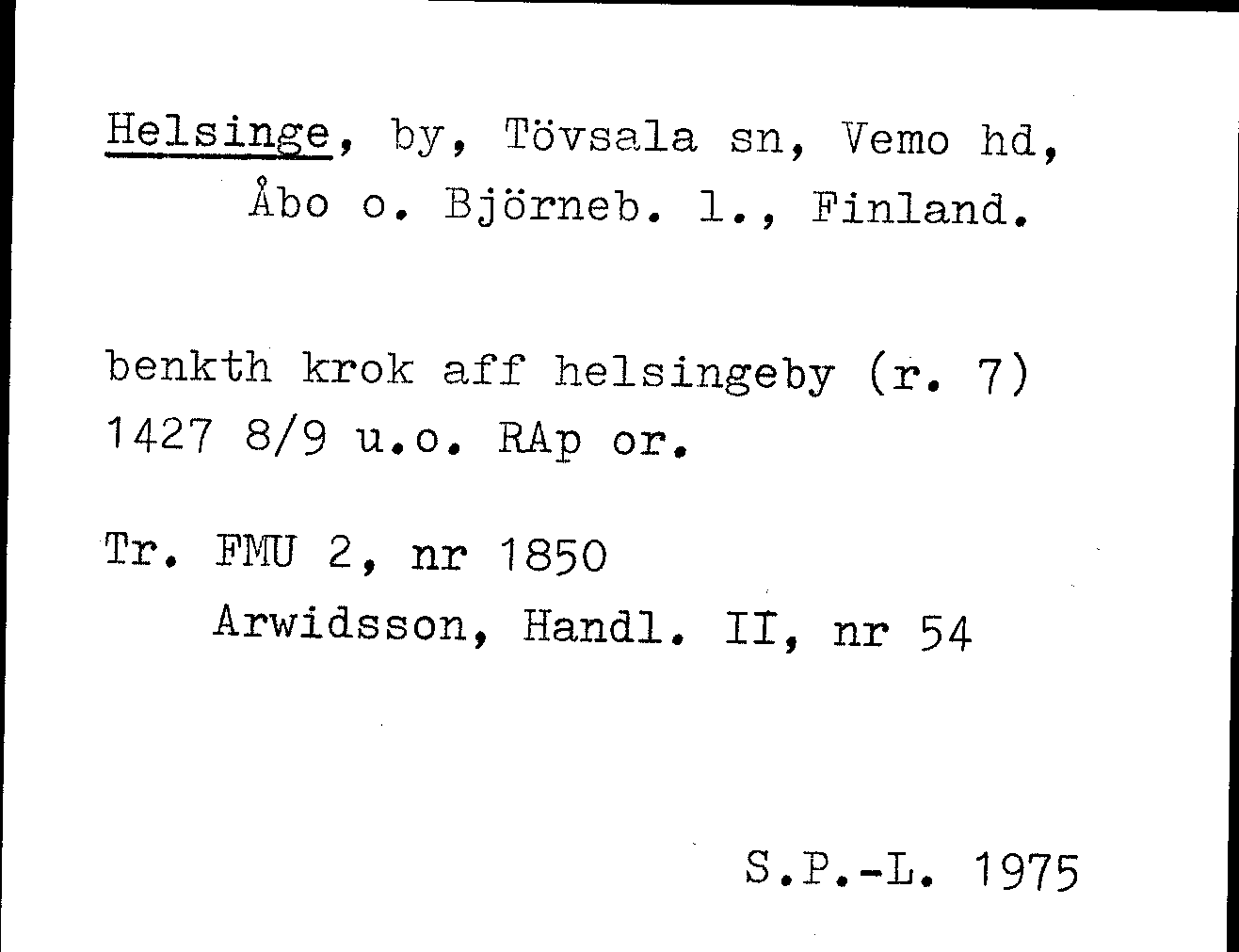 Helsinge, by, Tövsala sn, Vemo hd, Åbo o. Björneb. l., Finland.

benkth krok aff helsingeby (r. 7) 1427 8/9 u.o. RAp or.

Tr. FMU 2, nr 1850
Arwidsson, Handl. II, nr 54

S.P.-L. 1975